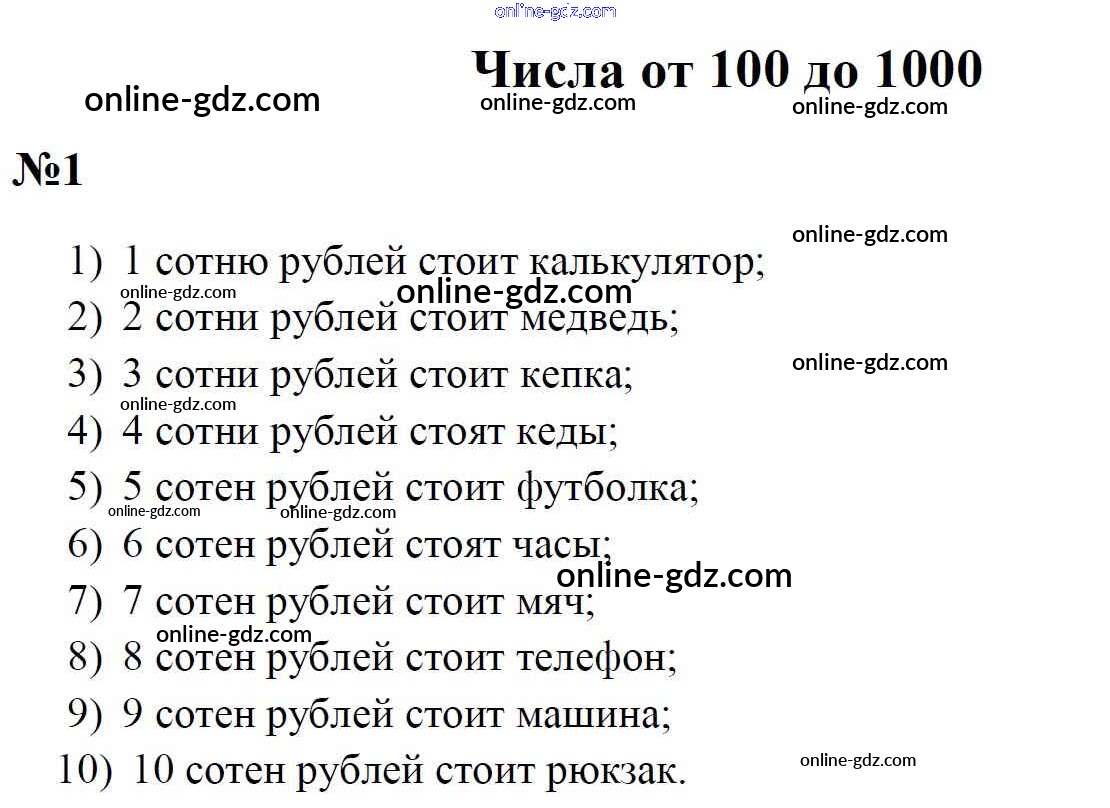 Числа от 100 до 1000

№1

1) 1 сотню рублей стоит калькулятор;
2) 2 сотни рублей стоит медведь;
3) 3 сотни рублей стоит кепка;
4) 4 сотни рублей стоят кеды;
5) 5 сотен рублей стоит футболка;
6) 6 сотен рублей стоят часы;
7) 7 сотен рублей стоит мяч;
8) 8 сотен рублей стоит телефон;
9) 9 сотен рублей стоит машина;
10) 10 сотен рублей стоит рюкзак.

online-gdz.com